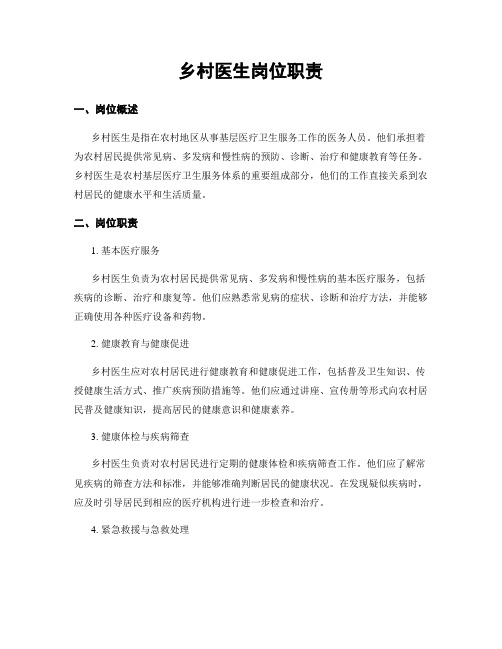 乡村医生岗位职责

一、岗位概述

乡村医生是指在农村地区从事基层医疗卫生服务工作的医务人员。他们承担着为农村居民提供常见病、多发病和慢性病的预防、诊断、治疗和健康教育等任务。乡村医生是农村基层医疗卫生服务体系的重要组成部分，他们的工作直接关系到农村居民的健康水平和生活质量。

二、岗位职责

1. 基本医疗服务

乡村医生负责为农村居民提供常见病、多发病和慢性病的基本医疗服务，包括疾病的诊断、治疗和康复等。他们应熟悉常见病的症状、诊断和治疗方法，并能够正确使用各种医疗设备和药物。

2. 健康教育与健康促进

乡村医生应对农村居民进行健康教育和健康促进工作，包括普及卫生知识、传授健康生活方式、推广疾病预防措施等。他们应通过讲座、宣传册等形式向农村居民普及健康知识，提高居民的健康意识和健康素养。

3. 健康体检与疾病筛查

乡村医生负责对农村居民进行定期的健康体检和疾病筛查工作。他们应了解常见疾病的筛查方法和标准，并能够准确判断居民的健康状况。在发现疑似疾病时，应及时引导居民到相应的医疗机构进行进一步检查和治疗。

4. 紧急救援与急救处理